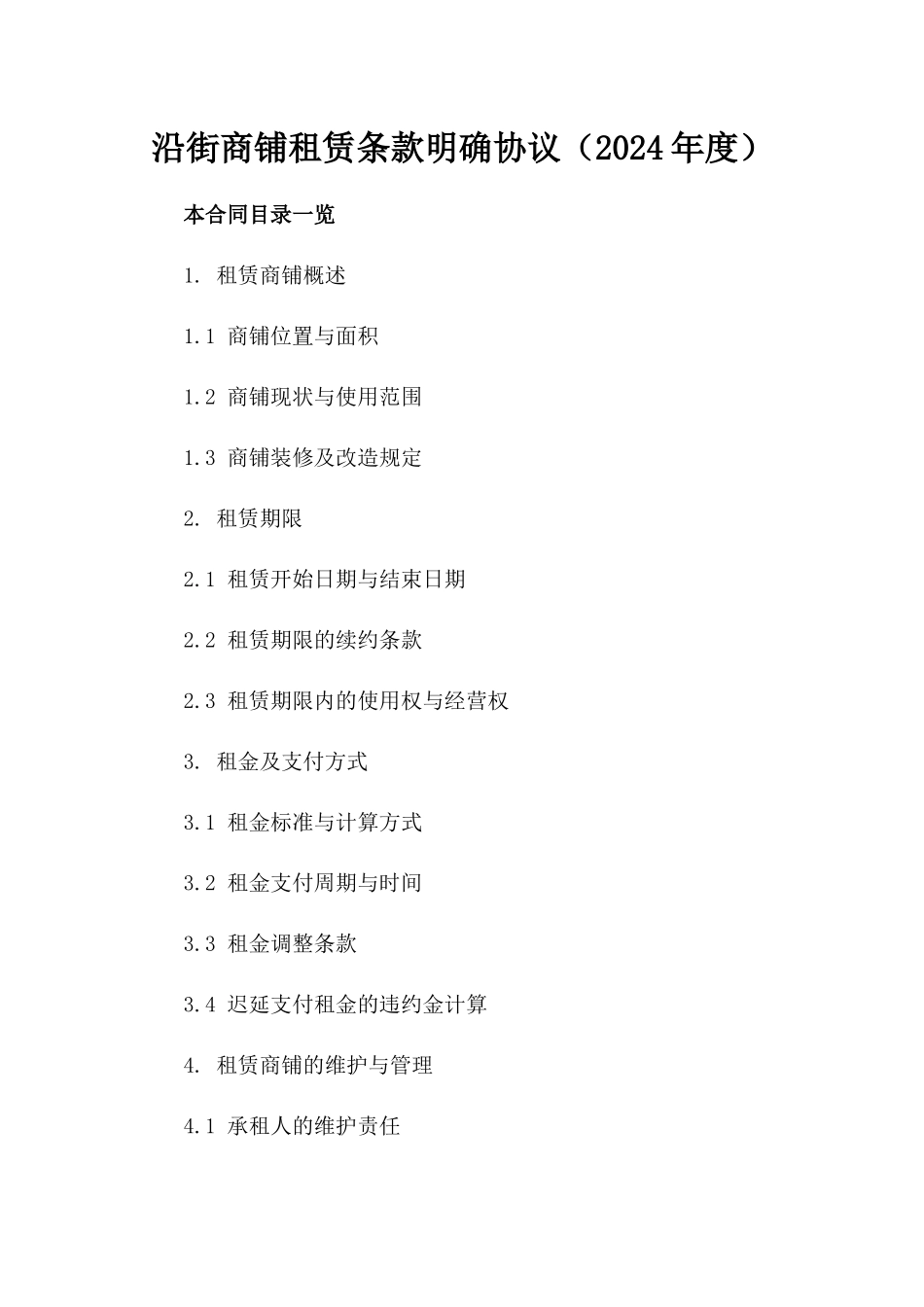 沿街商铺租赁条款明确协议（2024年度）

本合同目录一览

1. 租赁商铺概述

1.1 商铺位置与面积

1.2 商铺现状与使用范围

1.3 商铺装修及改造规定

2. 租赁期限

2.1 租赁开始日期与结束日期

2.2 租赁期限的续约条款

2.3 租赁期限内的使用权与经营权

3. 租金及支付方式

3.1 租金标准与计算方式

3.2 租金支付周期与时间

3.3 租金调整条款

3.4 迟延支付租金的违约金计算

4. 租赁商铺的维护与管理

4.1 承租人的维护责任